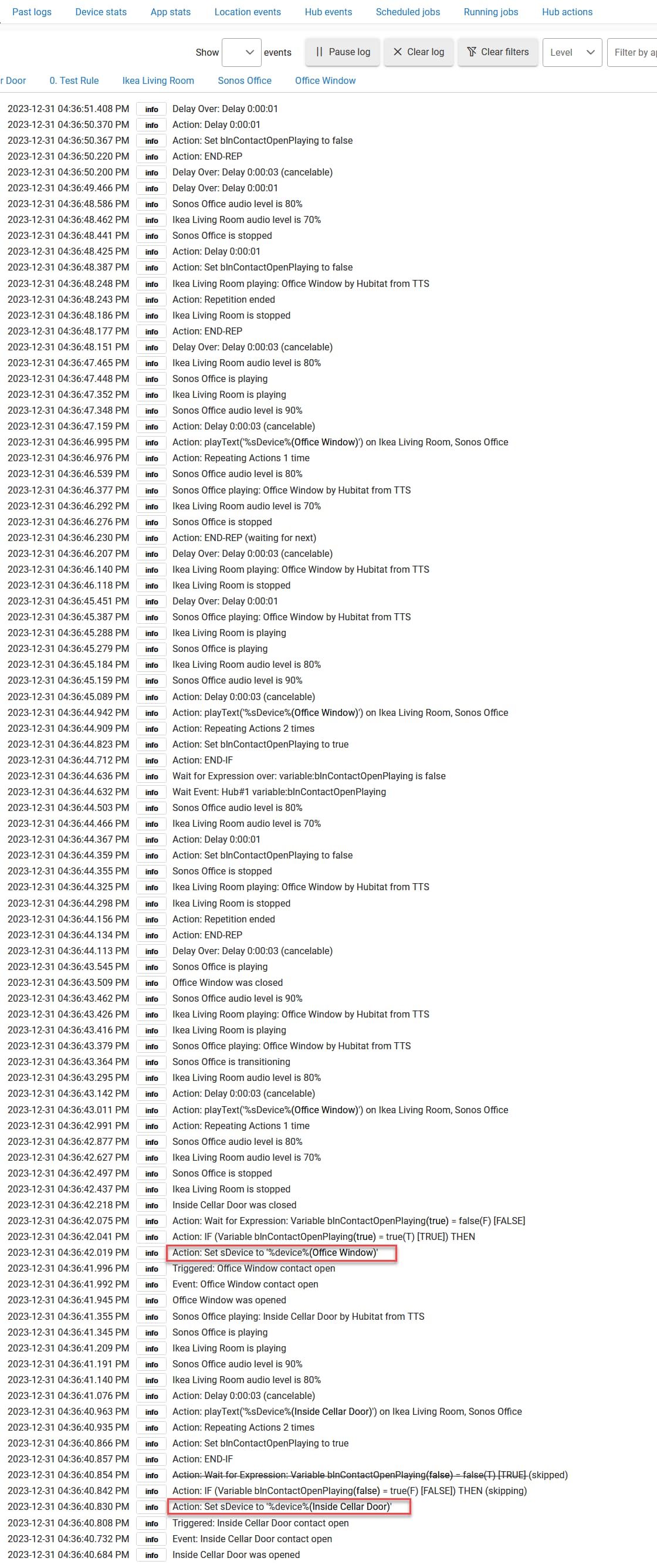 Past logs Device stats App stats Location events Hub events Scheduled jobs Running jobs Hub actions

Show events Pause log Clear log Clear filters Level Filter by ap

r Door 0. Test Rule Ikea Living Room Sonos Office Office Window

2023-12-31 04:36:51.408 PM info Delay Over: Delay 0:00:01
2023-12-31 04:36:50.370 PM info Action: Delay 0:00:01
2023-12-31 04:36:50.367 PM info Action: Set blnContactOpenPlaying to false
2023-12-31 04:36:50.220 PM info Action: END-REP
2023-12-31 04:36:50.200 PM info Delay Over: Delay 0:00:03 (cancelable)
2023-12-31 04:36:49.466 PM info Delay Over: Delay 0:00:01
2023-12-31 04:36:48.586 PM info Sonos Office audio level is 80%
2023-12-31 04:36:48.462 PM info Ikea Living Room audio level is 70%
2023-12-31 04:36:48.441 PM info Sonos Office is stopped
2023-12-31 04:36:48.425 PM info Action: Delay 0:00:01
2023-12-31 04:36:48.387 PM info Action: Set blnContactOpenPlaying to false
2023-12-31 04:36:48.248 PM info Ikea Living Room playing: Office Window by Hubitat from TTS
2023-12-31 04:36:48.243 PM info Action: Repetition ended
2023-12-31 04:36:48.186 PM info Ikea Living Room is stopped
2023-12-31 04:36:48.177 PM info Action: END-REP
2023-12-31 04:36:48.151 PM info Delay Over: Delay 0:00:03 (cancelable)
2023-12-31 04:36:47.465 PM info Ikea Living Room audio level is 80%
2023-12-31 04:36:47.448 PM info Sonos Office is playing
2023-12-31 04:36:47.352 PM info Ikea Living Room is playing
2023-12-31 04:36:47.348 PM info Sonos Office audio level is 90%
2023-12-31 04:36:47.159 PM info Action: Delay 0:00:03 (cancelable)
2023-12-31 04:36:46.995 PM info Action: playText('%sDevice%(Office Window)') on Ikea Living Room, Sonos Office
2023-12-31 04:36:46.976 PM info Action: Repeating Actions 1 time
2023-12-31 04:36:46.539 PM info Sonos Office audio level is 80%
2023-12-31 04:36:46.377 PM info Sonos Office playing: Office Window by Hubitat from TTS
2023-12-31 04:36:46.292 PM info Ikea Living Room audio level is 70%
2023-12-31 04:36:46.276 PM info Sonos Office is stopped
2023-12-31 04:36:46.230 PM info Action: END-REP (waiting for next)
2023-12-31 04:36:46.207 PM info Delay Over: Delay 0:00:03 (cancelable)
2023-12-31 04:36:46.140 PM info Ikea Living Room playing: Office Window by Hubitat from TTS
2023-12-31 04:36:46.118 PM info Ikea Living Room is stopped
2023-12-31 04:36:45.451 PM info Delay Over: Delay 0:00:01
2023-12-31 04:36:45.387 PM info Sonos Office playing: Office Window by Hubitat from TTS
2023-12-31 04:36:45.288 PM info Ikea Living Room is playing
2023-12-31 04:36:45.279 PM info Sonos Office is playing
2023-12-31 04:36:45.184 PM info Ikea Living Room audio level is 80%
2023-12-31 04:36:45.159 PM info Sonos Office audio level is 90%
2023-12-31 04:36:45.089 PM info Action: Delay 0:00:03 (cancelable)
2023-12-31 04:36:44.942 PM info Action: playText('%sDevice%(Office Window)') on Ikea Living Room, Sonos Office
2023-12-31 04:36:44.909 PM info Action: Repeating Actions 2 times
2023-12-31 04:36:44.823 PM info Action: Set blnContactOpenPlaying to true
2023-12-31 04:36:44.712 PM info Action: END-IF
2023-12-31 04:36:44.636 PM info Wait for Expression over: variable:blnContactOpenPlaying is false
2023-12-31 04:36:44.632 PM info Wait Event: Hub#1 variable:blnContactOpenPlaying
2023-12-31 04:36:44.503 PM info Sonos Office audio level is 80%
2023-12-31 04:36:44.466 PM info Ikea Living Room audio level is 70%
2023-12-31 04:36:44.367 PM info Action: Delay 0:00:01
2023-12-31 04:36:44.359 PM info Action: Set blnContactOpenPlaying to false
2023-12-31 04:36:44.355 PM info Sonos Office is stopped
2023-12-31 04:36:44.325 PM info Ikea Living Room playing: Office Window by Hubitat from TTS
2023-12-31 04:36:44.298 PM info Ikea Living Room is stopped
2023-12-31 04:36:44.156 PM info Action: Repetition ended
2023-12-31 04:36:44.134 PM info Action: END-REP
2023-12-31 04:36:44.113 PM info Delay Over: Delay 0:00:03 (cancelable)
2023-12-31 04:36:43.545 PM info Sonos Office is playing
2023-12-31 04:36:43.509 PM info Office Window was closed
2023-12-31 04:36:43.462 PM info Sonos Office audio level is 90%
2023-12-31 04:36:43.426 PM info Ikea Living Room playing: Office Window by Hubitat from TTS
2023-12-31 04:36:43.416 PM info Ikea Living Room is playing
2023-12-31 04:36:43.379 PM info Sonos Office playing: Office Window by Hubitat from TTS
2023-12-31 04:36:43.364 PM info Sonos Office is transitioning
2023-12-31 04:36:43.295 PM info Ikea Living Room audio level is 80%
2023-12-31 04:36:43.142 PM info Action: Delay 0:00:03 (cancelable)
2023-12-31 04:36:43.011 PM info Action: playText('%sDevice%(Office Window)') on Ikea Living Room, Sonos Office
2023-12-31 04:36:42.991 PM info Action: Repeating Actions 1 time
2023-12-31 04:36:42.877 PM info Sonos Office audio level is 80%
2023-12-31 04:36:42.627 PM info Ikea Living Room audio level is 70%
2023-12-31 04:36:42.497 PM info Sonos Office is stopped
2023-12-31 04:36:42.437 PM info Ikea Living Room is stopped
2023-12-31 04:36:42.218 PM info Inside Cellar Door was closed
2023-12-31 04:36:42.075 PM info Action: Wait for Expression: Variable blnContactOpenPlaying(true) = false(F) [FALSE]
2023-12-31 04:36:42.041 PM info Action: IF (Variable blnContactOpenPlaying(true) = true(T) [TRUE]) THEN
2023-12-31 04:36:42.019 PM info Action: Set sDevice to '%device%(Office Window)'
2023-12-31 04:36:41.996 PM info Triggered: Office Window contact open
2023-12-31 04:36:41.992 PM info Event: Office Window contact open
2023-12-31 04:36:41.945 PM info Office Window was opened
2023-12-31 04:36:41.355 PM info Sonos Office playing: Inside Cellar Door by Hubitat from TTS
2023-12-31 04:36:41.345 PM info Sonos Office is playing
2023-12-31 04:36:41.209 PM info Ikea Living Room is playing
2023-12-31 04:36:41.191 PM info Sonos Office audio level is 90%
2023-12-31 04:36:41.140 PM info Ikea Living Room audio level is 80%
2023-12-31 04:36:41.076 PM info Action: Delay 0:00:03 (cancelable)
2023-12-31 04:36:40.963 PM info Action: playText('%sDevice%(Inside Cellar Door)') on Ikea Living Room, Sonos Office
2023-12-31 04:36:40.935 PM info Action: Repeating Actions 2 times
2023-12-31 04:36:40.866 PM info Action: Set blnContactOpenPlaying to true
2023-12-31 04:36:40.857 PM info Action: END-IF
2023-12-31 04:36:40.854 PM info Action: Wait for Expression: Variable blnContactOpenPlaying(false) = false(T) [TRUE] (skipped)
2023-12-31 04:36:40.842 PM info Action: IF (Variable blnContactOpenPlaying(false) = true(F) [FALSE]) THEN (skipping)
2023-12-31 04:36:40.830 PM info Action: Set sDevice to '%device%(Inside Cellar Door)'
2023-12-31 04:36:40.808 PM info Triggered: Inside Cellar Door contact open
2023-12-31 04:36:40.732 PM info Event: Inside Cellar Door contact open
2023-12-31 04:36:40.684 PM info Inside Cellar Door was opened